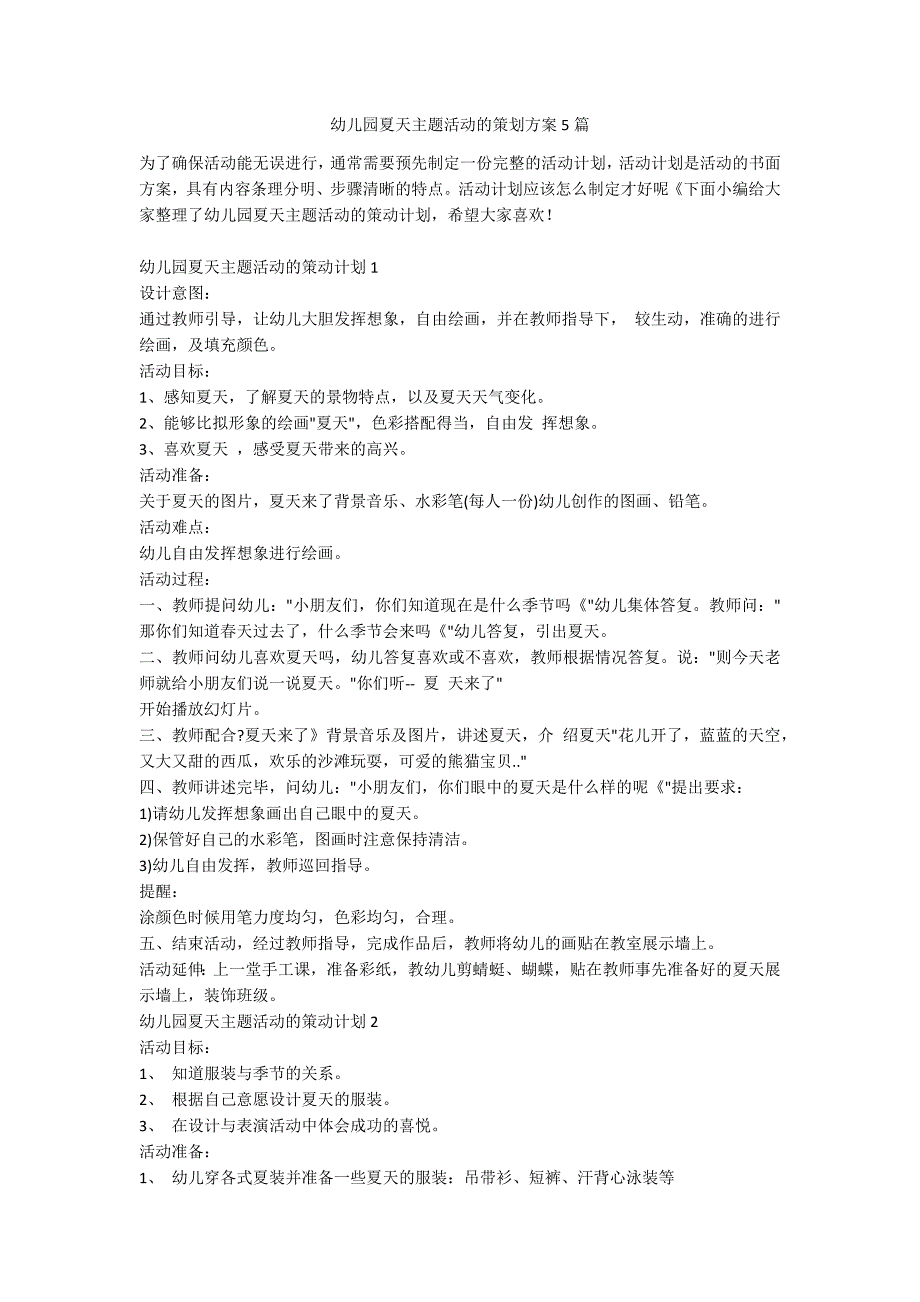 幼儿园夏天主题活动的策划方案 5 篇

为了确保活动能无误进行，通常需要预先制定一份完整的活动计划，活动计划是活动的书面方案，具有内容条理分明、步骤清晰的特点。活动计划应该怎么制定才好呢《下面小编给大家整理了幼儿园夏天主题活动的策动计划，希望大家喜欢！

幼儿园夏天主题活动的策动计划 1
设计意图：
通过教师引导，让幼儿大胆发挥想象，自由绘画，并在教师指导下， 较生动，准确的进行绘画，及填充颜色。
活动目标：
1、感知夏天，了解夏天的景物特点，以及夏天天气变化。
2、能够比拟形象的绘画"夏天"，色彩搭配得当，自由发 挥想象。
3、喜欢夏天 ，感受夏天带来的高兴。
活动准备：
关于夏天的图片，夏天来了背景音乐、水彩笔(每人一份)幼儿创作的图画、铅笔。
活动难点：
幼儿自由发挥想象进行绘画。
活动过程：
一、教师提问幼儿："小朋友们，你们知道现在是什么季节吗《"幼儿集体答复。教师问："那你们知道春天过去了，什么季节会来吗《"幼儿答复，引出夏天。
二、教师问幼儿喜欢夏天吗，幼儿答复喜欢或不喜欢，教师根据情况答复。说："则今天老师就给小朋友们说一说夏天。"你们听-- 夏 天来了"
开始播放幻灯片。
三、教师配合?夏天来了》背景音乐及图片，讲述夏天，介 绍夏天"花儿开了，蓝蓝的天空，又大又甜的西瓜，欢乐的沙滩玩耍，可爱的熊猫宝贝.."
四、教师讲述完毕，问幼儿："小朋友们，你们眼中的夏天是什么样的呢《"提出要求：
1)请幼儿发挥想象画出自己眼中的夏天。
2)保管好自己的水彩笔，图画时注意保持清洁。
3)幼儿自由发挥，教师巡回指导。
提醒：
涂颜色时候用笔力度均匀，色彩均匀，合理。
五、结束活动，经过教师指导，完成作品后，教师将幼儿的画贴在教室展示墙上。
活动延伸：上一堂手工课，准备彩纸，教幼儿剪蜻蜓、蝴蝶，贴在教师事先准备好的夏天展示墙上，装饰班级。
幼儿园夏天主题活动的策动计划 2
活动目标：
1、 知道服装与季节的关系。
2、 根据自己意愿设计夏天的服装。
3、 在设计与表演活动中体会成功的喜悦。
活动准备：
1、 幼儿穿各式夏装并准备一些夏天的服装：吊带衫、短裤、汗背心泳装等